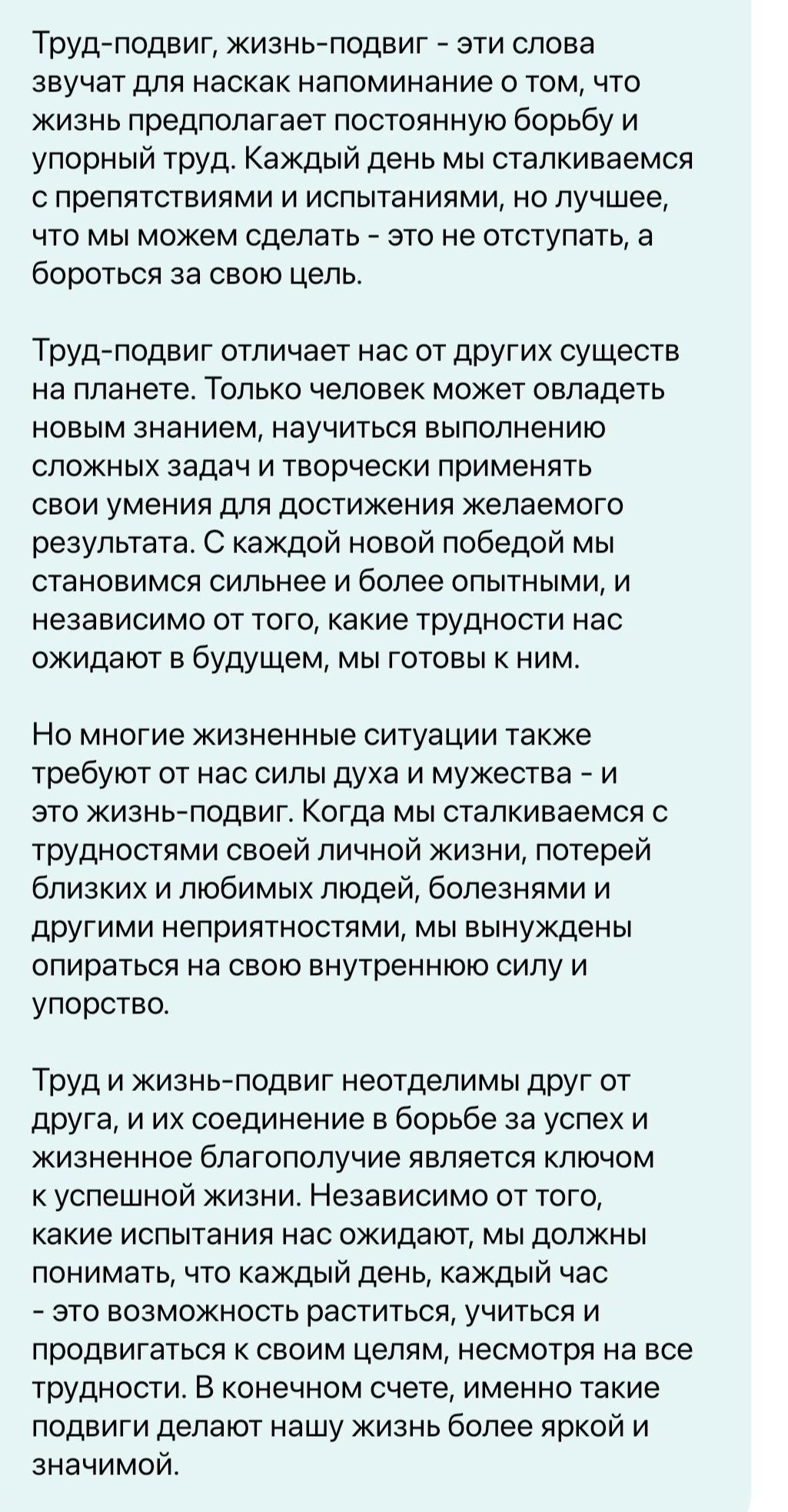 Труд-подвиг, жизнь-подвиг - эти слова звучат для наскак напоминание о том, что жизнь предполагает постоянную борьбу и упорный труд. Каждый день мы сталкиваемся с препятствиями и испытаниями, но лучшее, что мы можем сделать - это не отступать, а бороться за свою цель.

Труд-подвиг отличает нас от других существ на планете. Только человек может овладеть новым знанием, научиться выполнению сложных задач и творчески применять свои умения для достижения желаемого результата. С каждой новой победой мы становимся сильнее и более опытными, и независимо от того, какие трудности нас ожидают в будущем, мы готовы к ним.

Но многие жизненные ситуации также требуют от нас силы духа и мужества - и это жизнь-подвиг. Когда мы сталкиваемся с трудностями своей личной жизни, потерей близких и любимых людей, болезнями и другими неприятностями, мы вынуждены опираться на свою внутреннюю силу и упорство.

Труд и жизнь-подвиг неотделимы друг от друга, и их соединение в борьбе за успех и жизненное благополучие является ключом к успешной жизни. Независимо от того, какие испытания нас ожидают, мы должны понимать, что каждый день, каждый час - это возможность раститься, учиться и продвигаться к своим целям, несмотря на все трудности. В конечном счете, именно такие подвиги делают нашу жизнь более яркой и значимой.